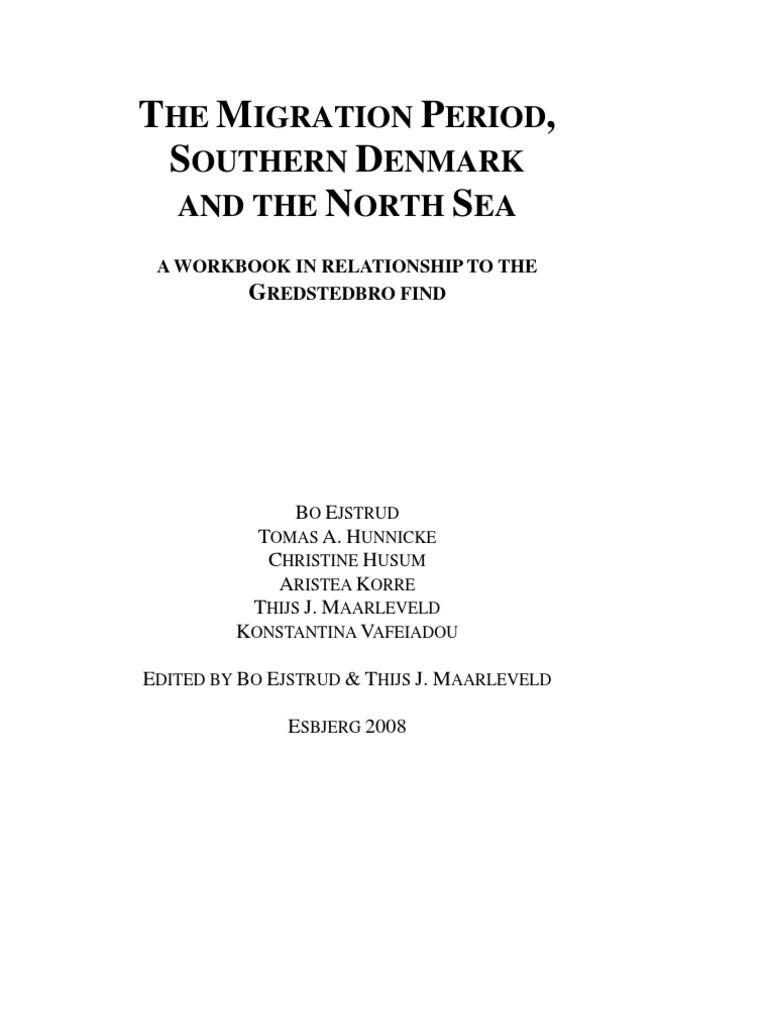 THE MIGRATION PERIOD, SOUTHERN DENMARK AND THE NORTH SEA

A WORKBOOK IN RELATIONSHIP TO THE GREDSTEDBRO FIND

BO EJSTRUD
TOMAS A. HUNNICKE
CHRISTINE HUSUM
ARISTEA KORRE
THIJS J. MAARLEVELD
KONSTANTINA VAFEIADOU

EDITED BY BO EJSTRUD & THIJS J. MAARLEVELD

ESBJERG 2008